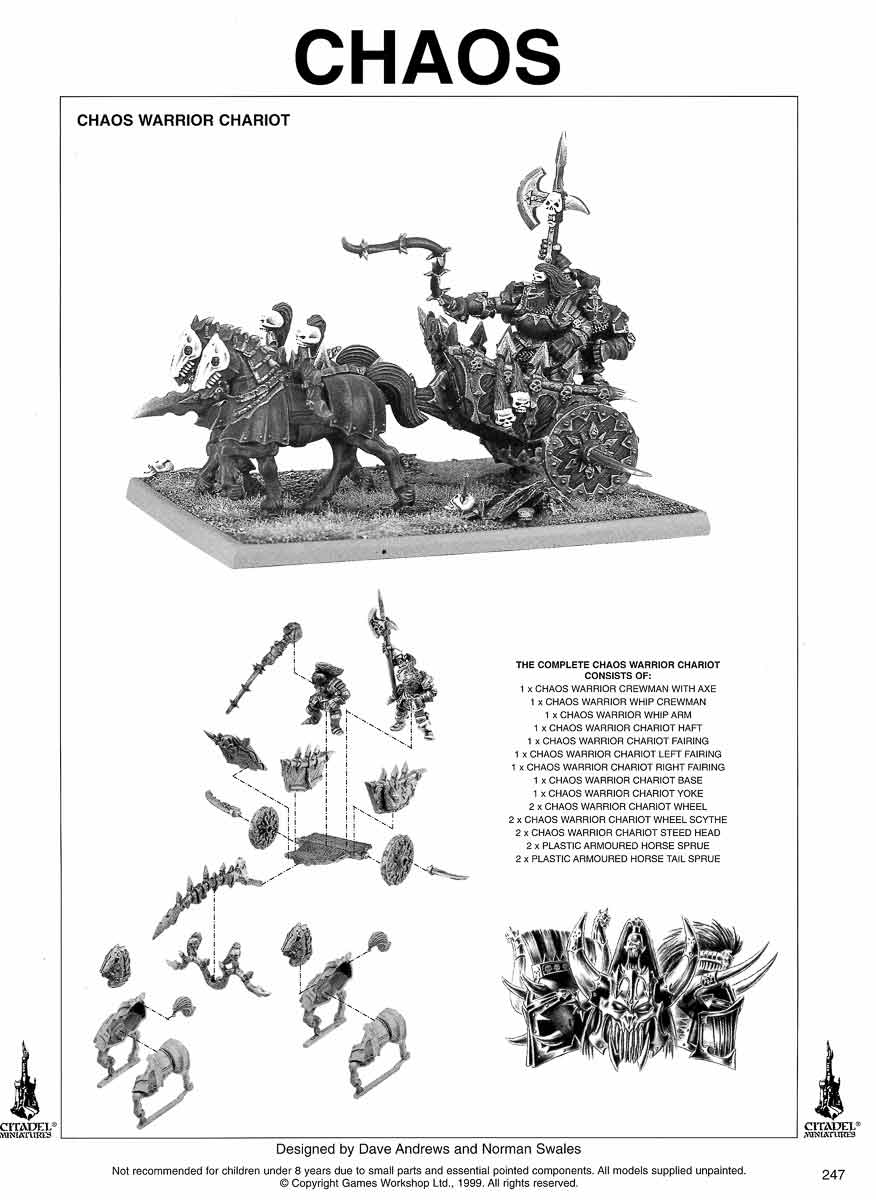 CHAOS

CHAOS WARRIOR CHARIOT

THE COMPLETE CHAOS WARRIOR CHARIOT CONSISTS OF:
1 x CHAOS WARRIOR CREWMAN WITH AXE
1 x CHAOS WARRIOR WHIP CREWMAN
1 x CHAOS WARRIOR WHIP ARM
1 x CHAOS WARRIOR CHARIOT HAFT
1 x CHAOS WARRIOR CHARIOT FAIRING
1 x CHAOS WARRIOR CHARIOT LEFT FAIRING
1 x CHAOS WARRIOR CHARIOT RIGHT FAIRING
1 x CHAOS WARRIOR CHARIOT BASE
1 x CHAOS WARRIOR CHARIOT YOKE
2 x CHAOS WARRIOR CHARIOT WHEEL
2 x CHAOS WARRIOR CHARIOT WHEEL SCYTHE
2 x CHAOS WARRIOR CHARIOT STEED HEAD
2 x PLASTIC ARMOURED HORSE SPRUE
2 x PLASTIC ARMOURED HORSE TAIL SPRUE

CITADEL® MINIATURES

CITADEL® MINIATURES

Designed by Dave Andrews and Norman Swales

Not recommended for children under 8 years due to small parts and essential pointed components. All models supplied unpainted.
© Copyright Games Workshop Ltd., 1999. All rights reserved.

247